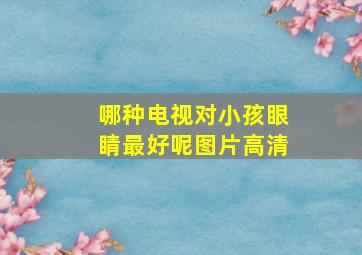 哪种电视对小孩眼睛最好呢图片高清